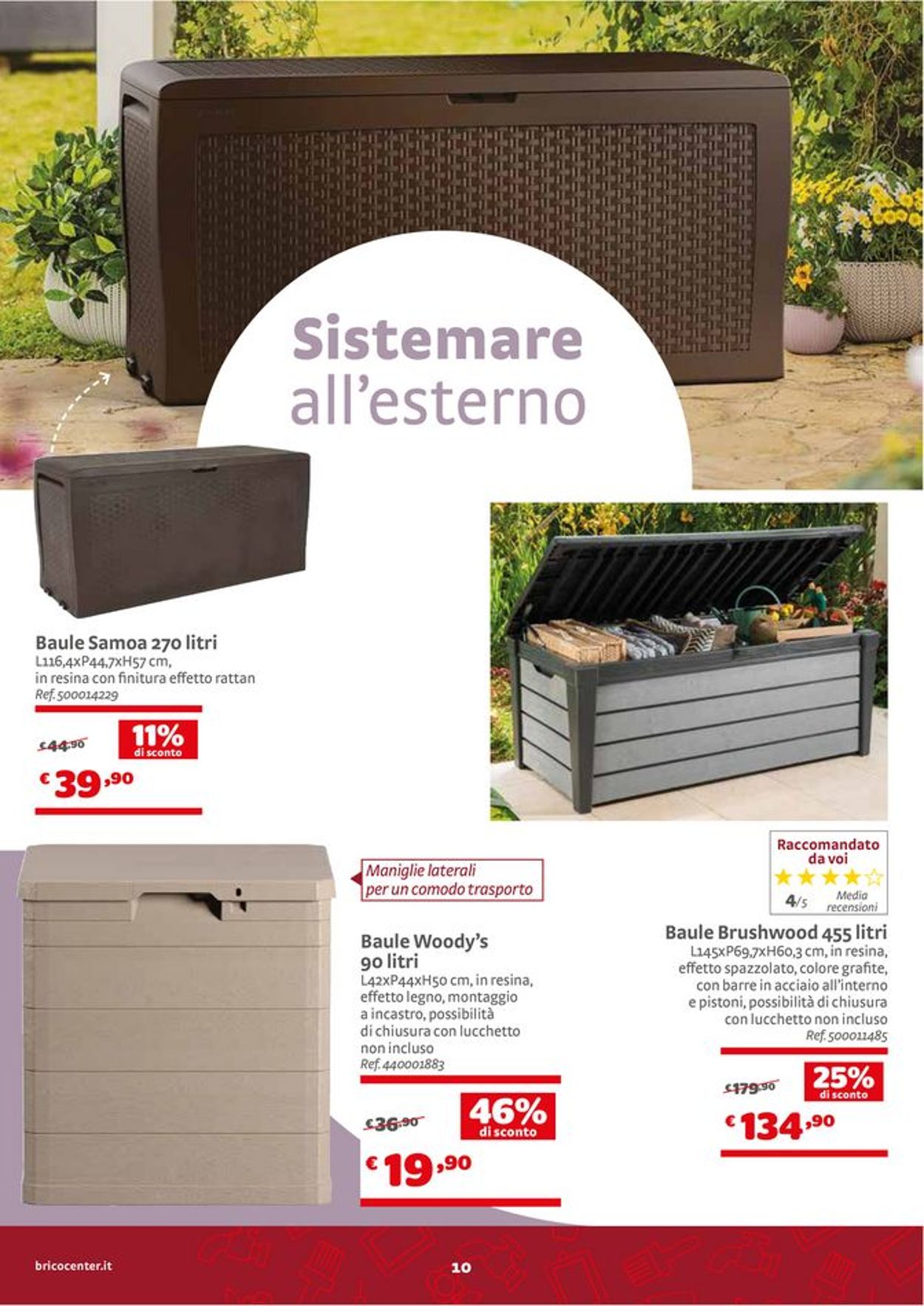 Sistemare all'esterno

Baule Samoa 270 litri
L116,4xP44,7xH57 cm, in resina con finitura effetto rattan
Ref. 500014229

€44,90
11% di sconto
€ 39,90

Maniglie laterali per un comodo trasporto

Baule Woody's 90 litri
L42xP44xH50 cm, in resina, effetto legno, montaggio a incastro, possibilità di chiusura con lucchetto non incluso
Ref. 440001883

€36,90
46% di sconto
€ 19,90

Raccomandato da voi
4/5 Media recensioni

Baule Brushwood 455 litri
L145xP69,7xH60,3 cm, in resina, effetto spazzolato, colore grafite, con barre in acciaio all'interno e pistoni, possibilità di chiusura con lucchetto non incluso
Ref. 500011485

€179,90
25% di sconto
€ 134,90

bricocenter.it
10